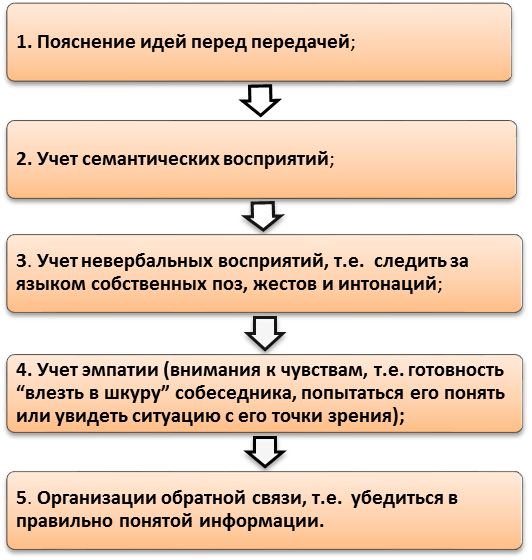 1. Пояснение идей перед передачей;

2. Учет семантических восприятий;

3. Учет невербальных восприятий, т.е. следить за языком собственных поз, жестов и интонаций;

4. Учет эмпатии (внимания к чувствам, т.е. готовность “влезть в шкуру” собеседника, попытаться его понять или увидеть ситуацию с его точки зрения);

5. Организации обратной связи, т.е. убедиться в правильно понятой информации.